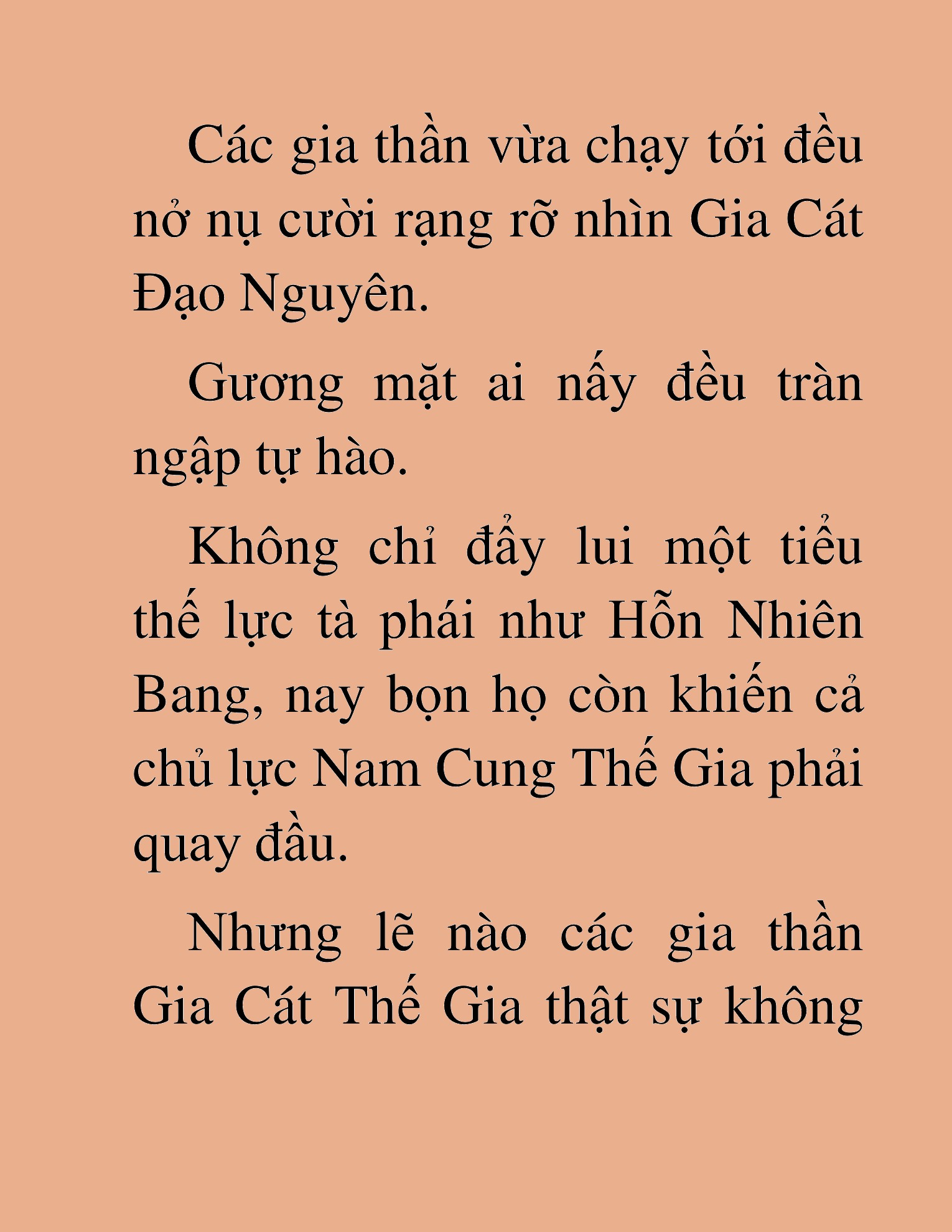 Các gia thần vừa chạy tới đều nở nụ cười rạng rỡ nhìn Gia Cát Đạo Nguyên.

Gương mặt ai nấy đều tràn ngập tự hào.

Không chỉ đẩy lui một tiểu thế lực tà phái như Hỗn Nhiên Bang, nay bọn họ còn khiến cả chủ lực Nam Cung Thế Gia phải quay đầu.

Nhưng lẽ nào các gia thần Gia Cát Thế Gia thật sự không